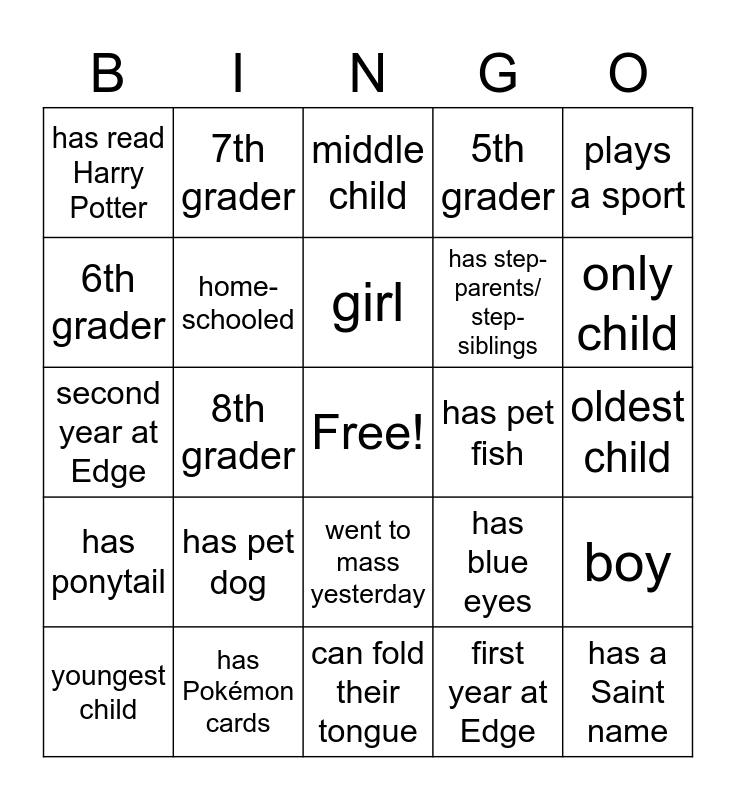 | B | I | N | G | O |
|---|---|---|---|---|
| has read Harry Potter | 7th grader | middle child | 5th grader | plays a sport |
| 6th grader | home-schooled | girl | has step-parents/ step-siblings | only child |
| second year at Edge | 8th grader | Free! | has pet fish | oldest child |
| has ponytail | has pet dog | went to mass yesterday | has blue eyes | boy |
| youngest child | has Pokémon cards | can fold their tongue | first year at Edge | has a Saint name |